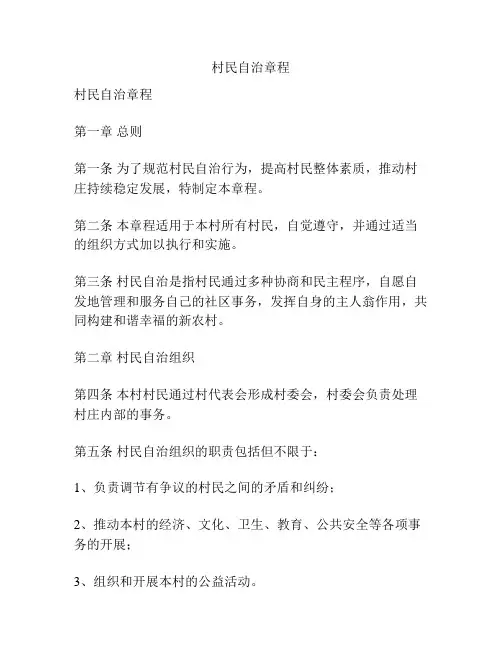 村民自治章程

村民自治章程

第一章 总则

第一条 为了规范村民自治行为，提高村民整体素质，推动村庄持续稳定发展，特制定本章程。

第二条 本章程适用于本村所有村民，自觉遵守，并通过适当的组织方式加以执行和实施。

第三条 村民自治是指村民通过多种协商和民主程序，自愿自发地管理和服务自己的社区事务，发挥自身的主人翁作用，共同构建和谐幸福的新农村。

第二章 村民自治组织

第四条 本村村民通过村代表会形成村委会，村委会负责处理村庄内部的事务。

第五条 村民自治组织的职责包括但不限于：

1、负责调节有争议的村民之间的矛盾和纠纷；

2、推动本村的经济、文化、卫生、教育、公共安全等各项事务的开展；

3、组织和开展本村的公益活动。